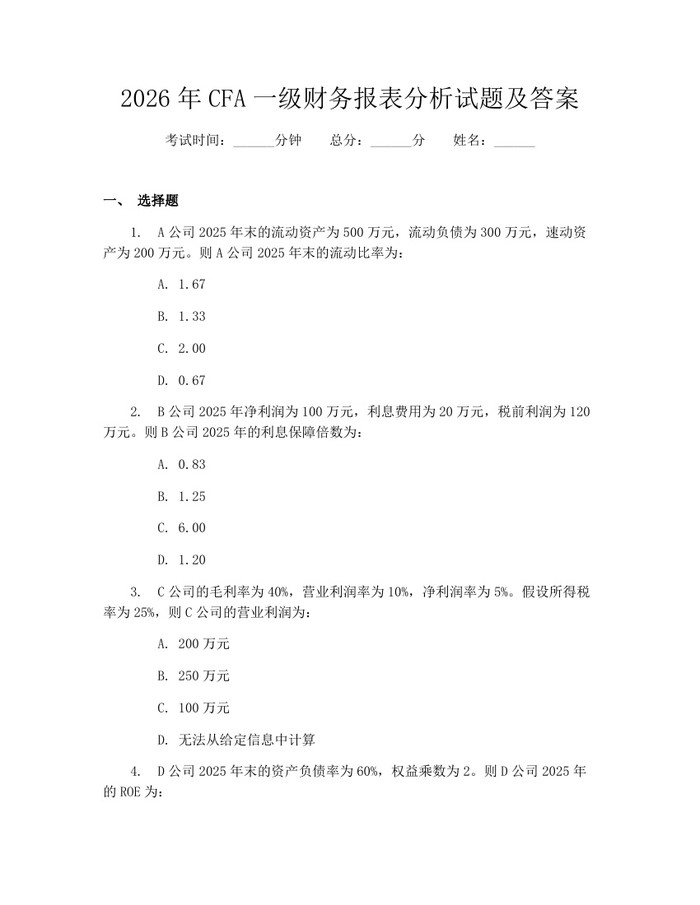 2026 年 CFA 一级财务报表分析试题及答案

考试时间：______分钟　　总分：______分　　姓名：______

一、 选择题

1. A 公司 2025 年末的流动资产为 500 万元，流动负债为 300 万元，速动资产为 200 万元。则 A 公司 2025 年末的流动比率为：

A. 1.67

B. 1.33

C. 2.00

D. 0.67

2. B 公司 2025 年净利润为 100 万元，利息费用为 20 万元，税前利润为 120 万元。则 B 公司 2025 年的利息保障倍数为：

A. 0.83

B. 1.25

C. 6.00

D. 1.20

3. C 公司的毛利率为 40%，营业利润率为 10%，净利润率为 5%。假设所得税率为 25%，则 C 公司的营业利润为：

A. 200 万元

B. 250 万元

C. 100 万元

D. 无法从给定信息中计算

4. D 公司 2025 年末的资产负债率为 60%，权益乘数为 2。则 D 公司 2025 年的 ROE 为：